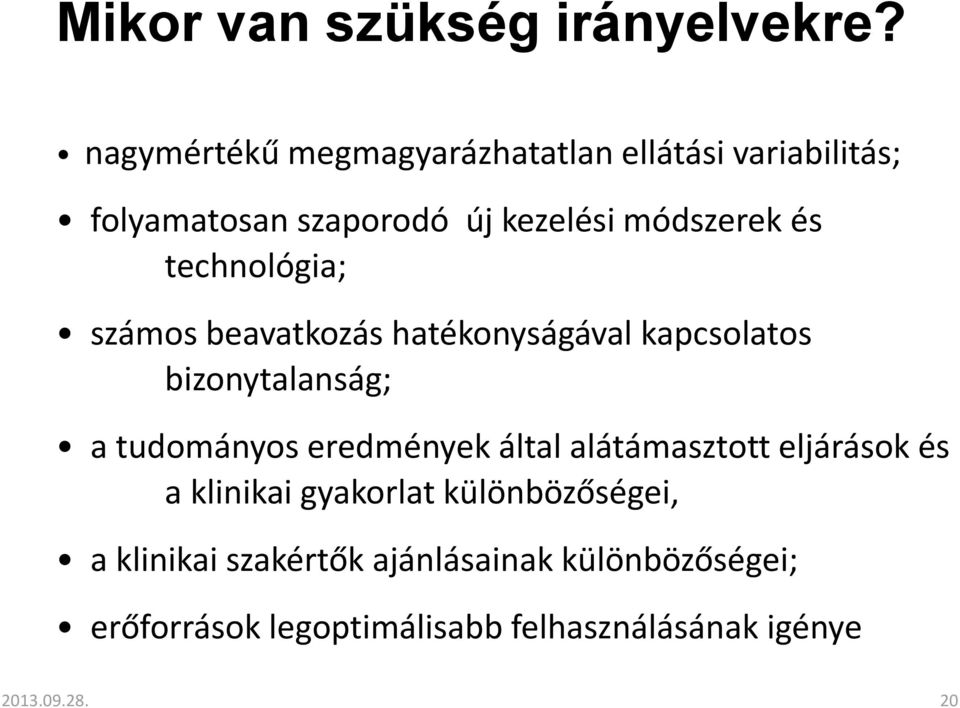 Mikor van szükség irányelvekre?

• nagymértékű megmagyarázhatatlan ellátási variabilitás;

• folyamatosan szaporodó új kezelési módszerek és technológia;

• számos beavatkozás hatékonyságával kapcsolatos bizonytalanság;

• a tudományos eredmények által alátámasztott eljárások és a klinikai gyakorlat különbözőségei,

• a klinikai szakértők ajánlásainak különbözőségei;

• erőforrások legoptimálisabb felhasználásának igénye

2013.09.28.

20